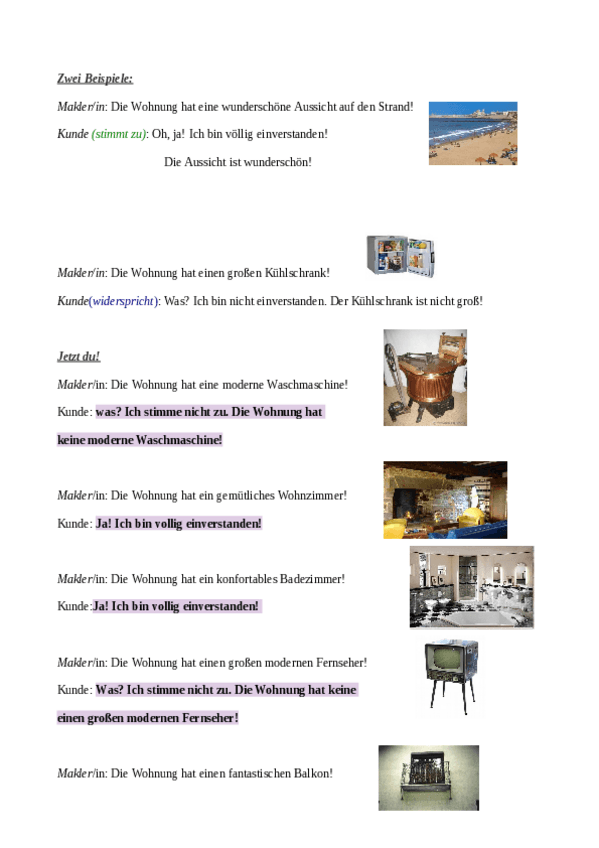 Zwei Beispiele:

Makler/in: Die Wohnung hat eine wunderschöne Aussicht auf den Strand!

Kunde (stimmt zu): Oh, ja! Ich bin völlig einverstanden!

Die Aussicht ist wunderschön!

Makler/in: Die Wohnung hat einen großen Kühlschrank!

Kunde(widerspricht): Was? Ich bin nicht einverstanden. Der Kühlschrank ist nicht groß!

Jetzt du!

Makler/in: Die Wohnung hat eine moderne Waschmaschine!

Kunde: was? Ich stimme nicht zu. Die Wohnung hat keine moderne Waschmaschine!

Makler/in: Die Wohnung hat ein gemütliches Wohnzimmer!

Kunde: Ja! Ich bin vollig einverstanden!

Makler/in: Die Wohnung hat ein konfortables Badezimmer!

Kunde:Ja! Ich bin vollig einverstanden!

Makler/in: Die Wohnung hat einen großen modernen Fernseher!

Kunde: Was? Ich stimme nicht zu. Die Wohnung hat keine einen großen modernen Fernseher!

Makler/in: Die Wohnung hat einen fantastischen Balkon!